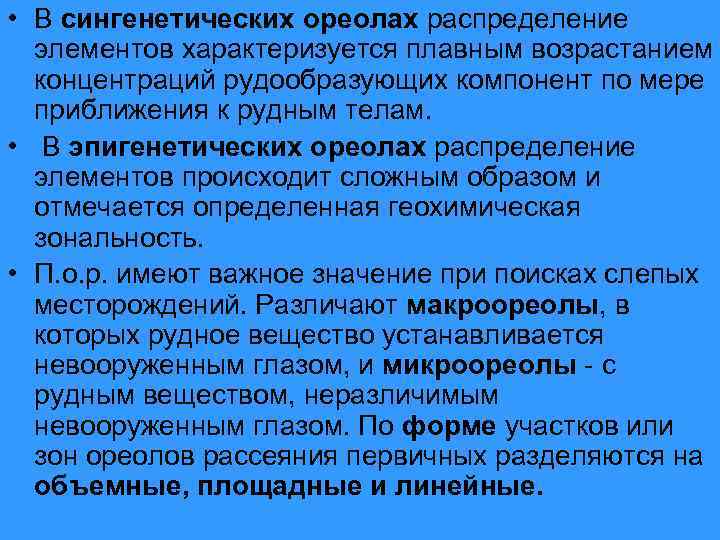 • В сингенетических ореолах распределение элементов характеризуется плавным возрастанием концентраций рудообразующих компонент по мере приближения к рудным телам.

• В эпигенетических ореолах распределение элементов происходит сложным образом и отмечается определенная геохимическая зональность.

• П.о.р. имеют важное значение при поисках слепых месторождений. Различают макроореолы, в которых рудное вещество устанавливается невооруженным глазом, и микроореолы - с рудным веществом, неразличимым невооруженным глазом. По форме участков или зон ореолов рассеяния первичных разделяются на объемные, площадные и линейные.